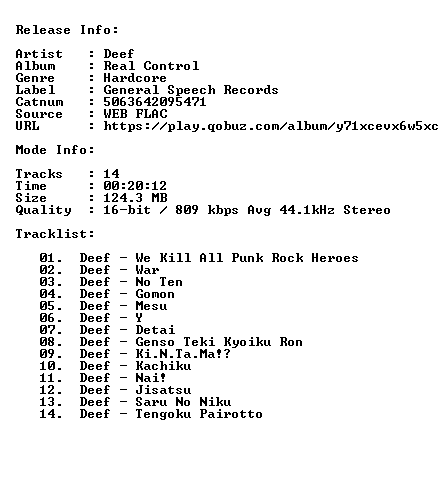 Release Info:

Artist : Deef
Album : Real Control
Genre : Hardcore
Label : General Speech Records
Catnum : 5063642095471
Source : WEB FLAC
URL : https://play.qobuz.com/album/y71xcevx6w5xc

Mode Info:

Tracks : 14
Time : 00:20:12
Size : 124.3 MB
Quality : 16-bit / 809 kbps Avg 44.1kHz Stereo

Tracklist:

01. Deef - We Kill All Punk Rock Heroes
02. Deef - War
03. Deef - No Ten
04. Deef - Gomon
05. Deef - Mesu
06. Deef - Y
07. Deef - Detai
08. Deef - Genso Teki Kyoiku Ron
09. Deef - Ki.N.Ta.Ma!?
10. Deef - Kachiku
11. Deef - Nai!
12. Deef - Jisatsu
13. Deef - Saru No Niku
14. Deef - Tengoku Pairotto